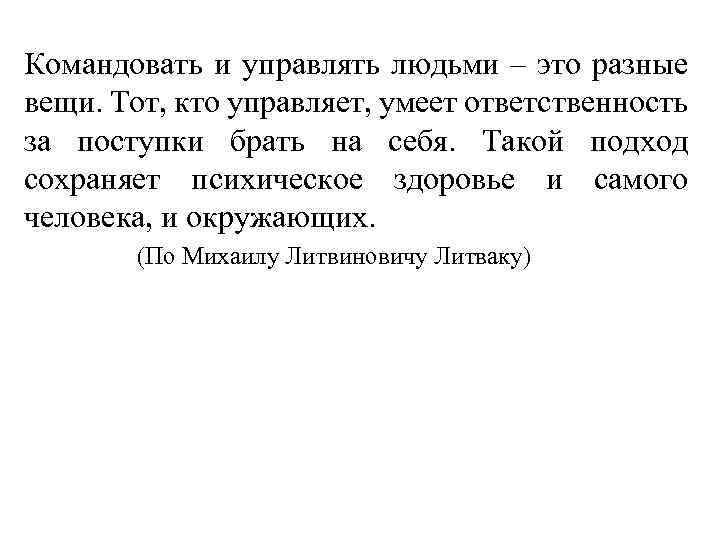 Командовать и управлять людьми – это разные вещи. Тот, кто управляет, умеет ответственность за поступки брать на себя. Такой подход сохраняет психическое здоровье и самого человека, и окружающих.

(По Михаилу Литвиновичу Литваку)